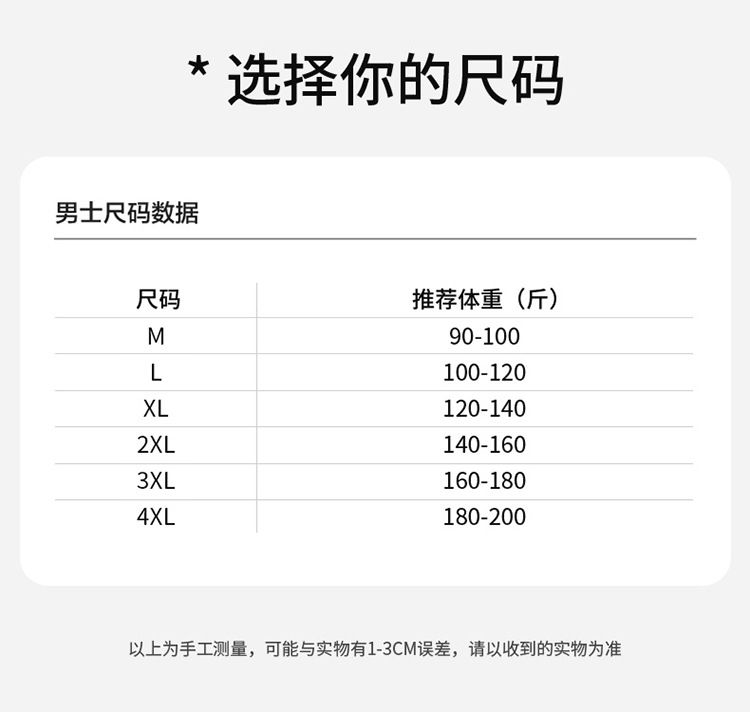 * 选择你的尺码

男士尺码数据

| 尺码 | 推荐体重（斤） |
|---|---|
| M | 90-100 |
| L | 100-120 |
| XL | 120-140 |
| 2XL | 140-160 |
| 3XL | 160-180 |
| 4XL | 180-200 |

以上为手工测量，可能与实物有1-3CM误差，请以收到的实物为准